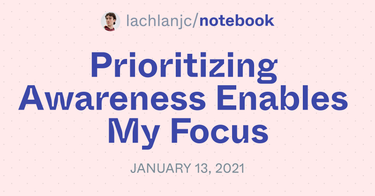 lachlanjc/notebook

Prioritizing Awareness Enables My Focus

JANUARY 13, 2021